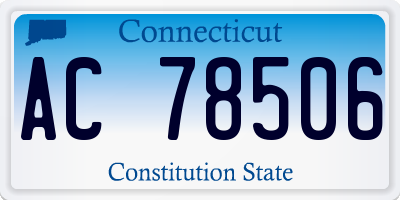 Connecticut

AC 78506

Constitution State